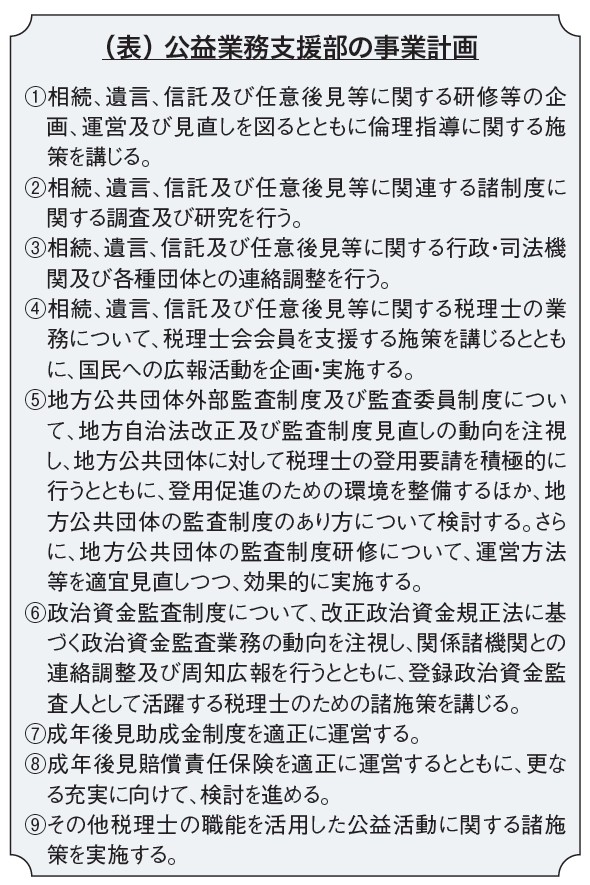 （表）公益業務支援部の事業計画

①相続、遺言、信託及び任意後見等に関する研修等の企画、運営及び見直しを図るとともに倫理指導に関する施策を講じる。

②相続、遺言、信託及び任意後見等に関連する諸制度に関する調査及び研究を行う。

③相続、遺言、信託及び任意後見等に関する行政・司法機関及び各種団体との連絡調整を行う。

④相続、遺言、信託及び任意後見等に関する税理士の業務について、税理士会会員を支援する施策を講じるとともに、国民への広報活動を企画・実施する。

⑤地方公共団体外部監査制度及び監査委員制度について、地方自治法改正及び監査制度見直しの動向を注視し、地方公共団体に対して税理士の登用要請を積極的に行うとともに、登用促進のための環境を整備するほか、地方公共団体の監査制度のあり方について検討する。さらに、地方公共団体の監査制度研修について、運営方法等を適宜見直しつつ、効果的に実施する。

⑥政治資金監査制度について、改正政治資金規正法に基づく政治資金監査業務の動向を注視し、関係諸機関との連絡調整及び周知広報を行うとともに、登録政治資金監査人として活躍する税理士のための諸施策を講じる。

⑦成年後見助成金制度を適正に運営する。

⑧成年後見賠償責任保険を適正に運営するとともに、更なる充実に向けて、検討を進める。

⑨その他税理士の職能を活用した公益活動に関する諸施策を実施する。